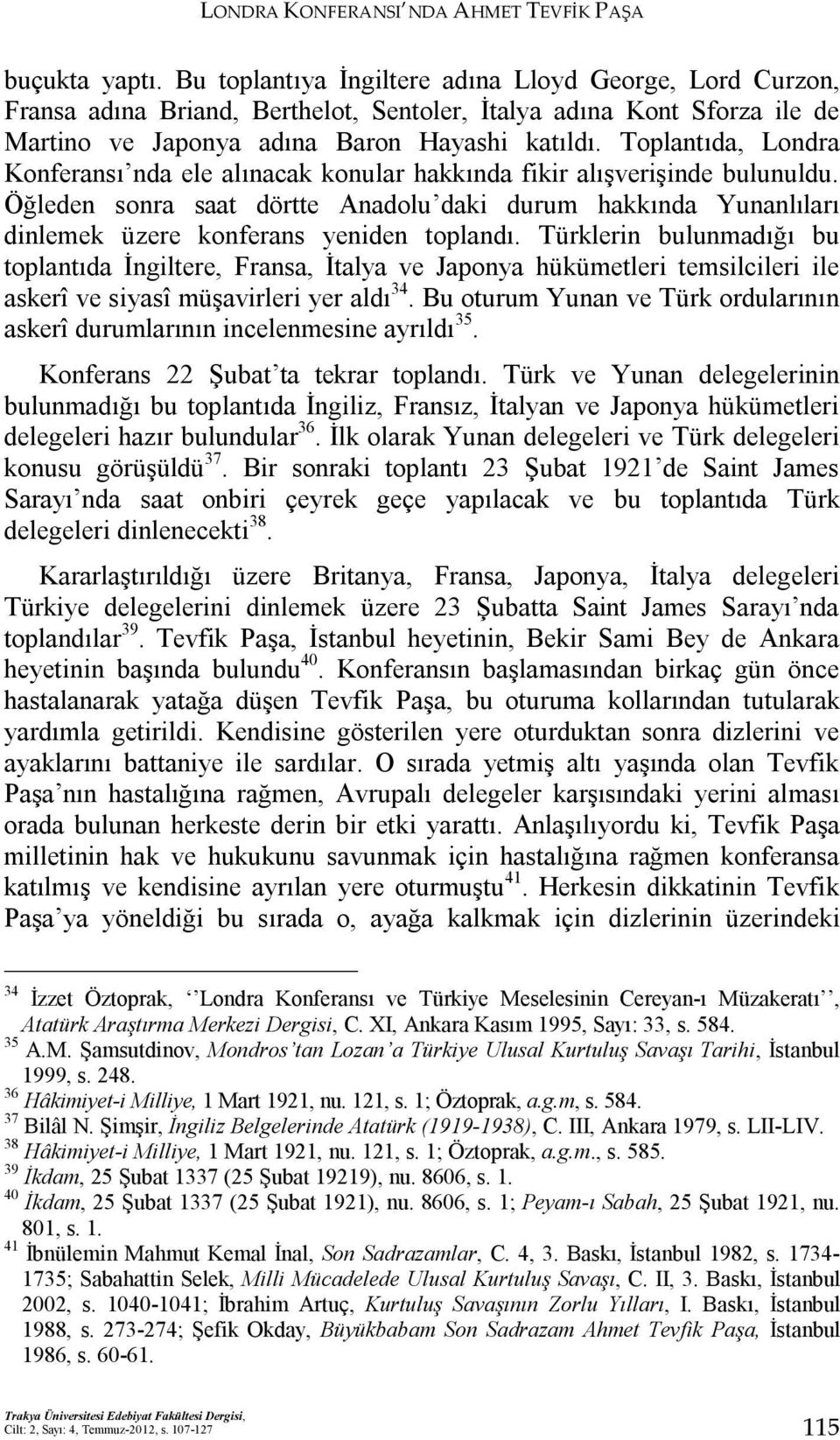 LONDRA KONFERANSI'NDA AHMET TEVFİK PAŞA

buçukta yaptı. Bu toplantıya İngiltere adına Lloyd George, Lord Curzon, Fransa adına Briand, Berthelot, Sentoler, İtalya adına Kont Sforza ile de Martino ve Japonya adına Baron Hayashi katıldı. Toplantıda, Londra Konferansı'nda ele alınacak konular hakkında fikir alışverişinde bulunuldu. Öğleden sonra saat dörtte Anadolu'daki durum hakkında Yunanlıları dinlemek üzere konferans yeniden toplandı. Türklerin bulunmadığı bu toplantıda İngiltere, Fransa, İtalya ve Japonya hükümetleri temsilcileri ile askerî ve siyasî müşavirleri yer aldı$^{34}$. Bu oturum Yunan ve Türk ordularının askerî durumlarının incelenmesine ayrıldı$^{35}$.

Konferans 22 Şubat'ta tekrar toplandı. Türk ve Yunan delegelerinin bulunmadığı bu toplantıda İngiliz, Fransız, İtalyan ve Japonya hükümetleri delegeleri hazır bulundular$^{36}$. İlk olarak Yunan delegeleri ve Türk delegeleri konusu görüşüldü$^{37}$. Bir sonraki toplantı 23 Şubat 1921'de Saint James Sarayı'nda saat onbiri çeyrek geçe yapılacak ve bu toplantıda Türk delegeleri dinlenecekti$^{38}$.

Kararlaştırıldığı üzere Britanya, Fransa, Japonya, İtalya delegeleri Türkiye delegelerini dinlemek üzere 23 Şubatta Saint James Sarayı'nda toplandılar$^{39}$. Tevfik Paşa, İstanbul heyetinin, Bekir Sami Bey de Ankara heyetinin başında bulundu$^{40}$. Konferansın başlamasından birkaç gün önce hastalanarak yatağa düşen Tevfik Paşa, bu oturuma kollarından tutularak yardımla getirildi. Kendisine gösterilen yere oturduktan sonra dizlerini ve ayaklarını battaniye ile sardılar. O sırada yetmiş altı yaşında olan Tevfik Paşa'nın hastalığına rağmen, Avrupalı delegeler karşısındaki yerini alması orada bulunan herkeste derin bir etki yarattı. Anlaşılıyordu ki, Tevfik Paşa milletinin hak ve hukukunu savunmak için hastalığına rağmen konferansa katılmış ve kendisine ayrılan yere oturmuştu$^{41}$. Herkesin dikkatinin Tevfik Paşa'ya yöneldiği bu sırada o, ayağa kalkmak için dizlerinin üzerindeki

$^{34}$ İzzet Öztoprak, ''Londra Konferansı ve Türkiye Meselesinin Cereyan-ı Müzakeratı'', Atatürk Araştırma Merkezi Dergisi, C. XI, Ankara Kasım 1995, Sayı: 33, s. 584.
$^{35}$ A.M. Şamsutdinov, Mondros'tan Lozan'a Türkiye Ulusal Kurtuluş Savaşı Tarihi, İstanbul 1999, s. 248.
$^{36}$ Hâkimiyet-i Milliye, 1 Mart 1921, nu. 121, s. 1; Öztoprak, a.g.m, s. 584.
$^{37}$ Bilâl N. Şimşir, İngiliz Belgelerinde Atatürk (1919-1938), C. III, Ankara 1979, s. LII-LIV.
$^{38}$ Hâkimiyet-i Milliye, 1 Mart 1921, nu. 121, s. 1; Öztoprak, a.g.m., s. 585.
$^{39}$ İkdam, 25 Şubat 1337 (25 Şubat 19219), nu. 8606, s. 1.
$^{40}$ İkdam, 25 Şubat 1337 (25 Şubat 1921), nu. 8606, s. 1; Peyam-ı Sabah, 25 Şubat 1921, nu. 801, s. 1.
$^{41}$ İbnülemin Mahmut Kemal İnal, Son Sadrazamlar, C. 4, 3. Baskı, İstanbul 1982, s. 1734-1735; Sabahattin Selek, Milli Mücadelede Ulusal Kurtuluş Savaşı, C. II, 3. Baskı, İstanbul 2002, s. 1040-1041; İbrahim Artuç, Kurtuluş Savaşının Zorlu Yılları, I. Baskı, İstanbul 1988, s. 273-274; Şefik Okday, Büyükbabam Son Sadrazam Ahmet Tevfik Paşa, İstanbul 1986, s. 60-61.

Trakya Üniversitesi Edebiyat Fakültesi Dergisi, Cilt: 2, Sayı: 4, Temmuz-2012, s. 107-127

115